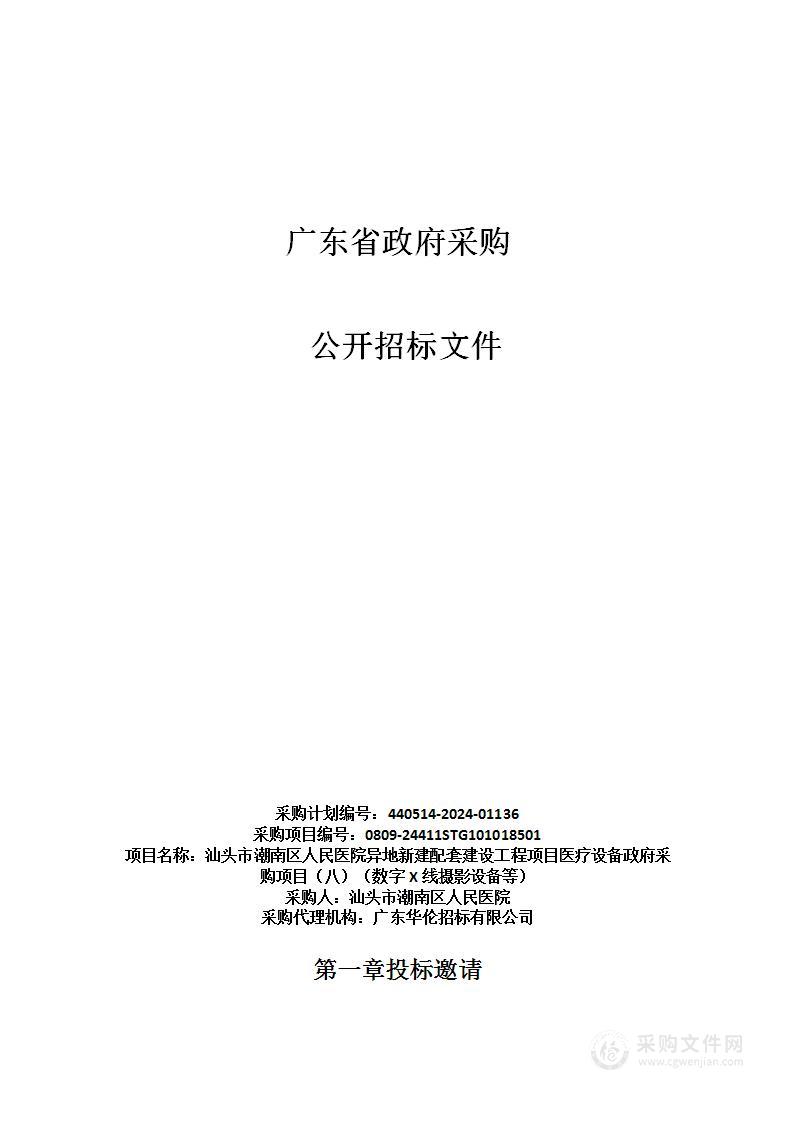 广东省政府采购

公开招标文件

采购计划编号：440514-2024-01136
采购项目编号：0809-24411STG101018501
项目名称：汕头市潮南区人民医院异地新建配套建设工程项目医疗设备政府采购项目（八）（数字 X 线摄影设备等）
采购人：汕头市潮南区人民医院
采购代理机构：广东华伦招标有限公司

第一章投标邀请

采购文件网
www.cgwenjian.com